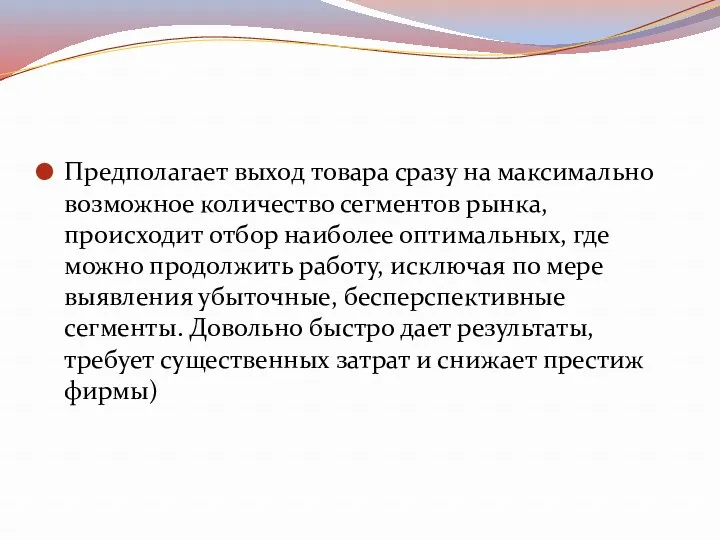 Предполагает выход товара сразу на максимально возможное количество сегментов рынка, происходит отбор наиболее оптимальных, где можно продолжить работу, исключая по мере выявления убыточные, бесперспективные сегменты. Довольно быстро дает результаты, требует существенных затрат и снижает престиж фирмы)